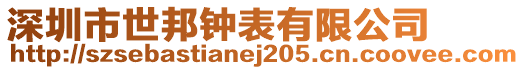 深圳市世邦钟表有限公司
http://szsebastianej205.cn.coovee.com